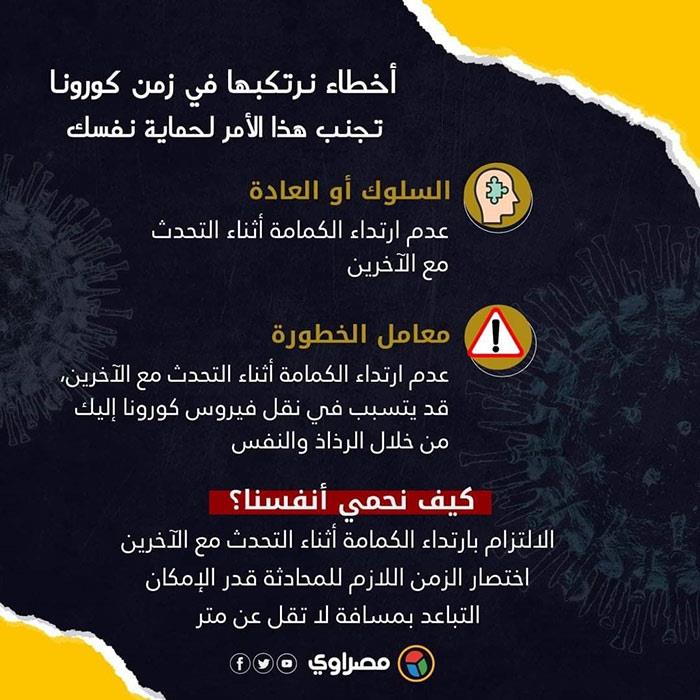 أخطاء نرتكبها في زمن كورونا
تجنب هذا الأمر لحماية نفسك

السلوك أو العادة

عدم ارتداء الكمامة أثناء التحدث مع الآخرين

معامل الخطورة

عدم ارتداء الكمامة أثناء التحدث مع الآخرين، قد يتسبب في نقل فيروس كورونا إليك من خلال الرذاذ والنفس

كيف نحمي أنفسنا؟

الالتزام بارتداء الكمامة أثناء التحدث مع الآخرين
اختصار الزمن اللازم للمحادثة قدر الإمكان
التباعد بمسافة لا تقل عن متر

مصراوي